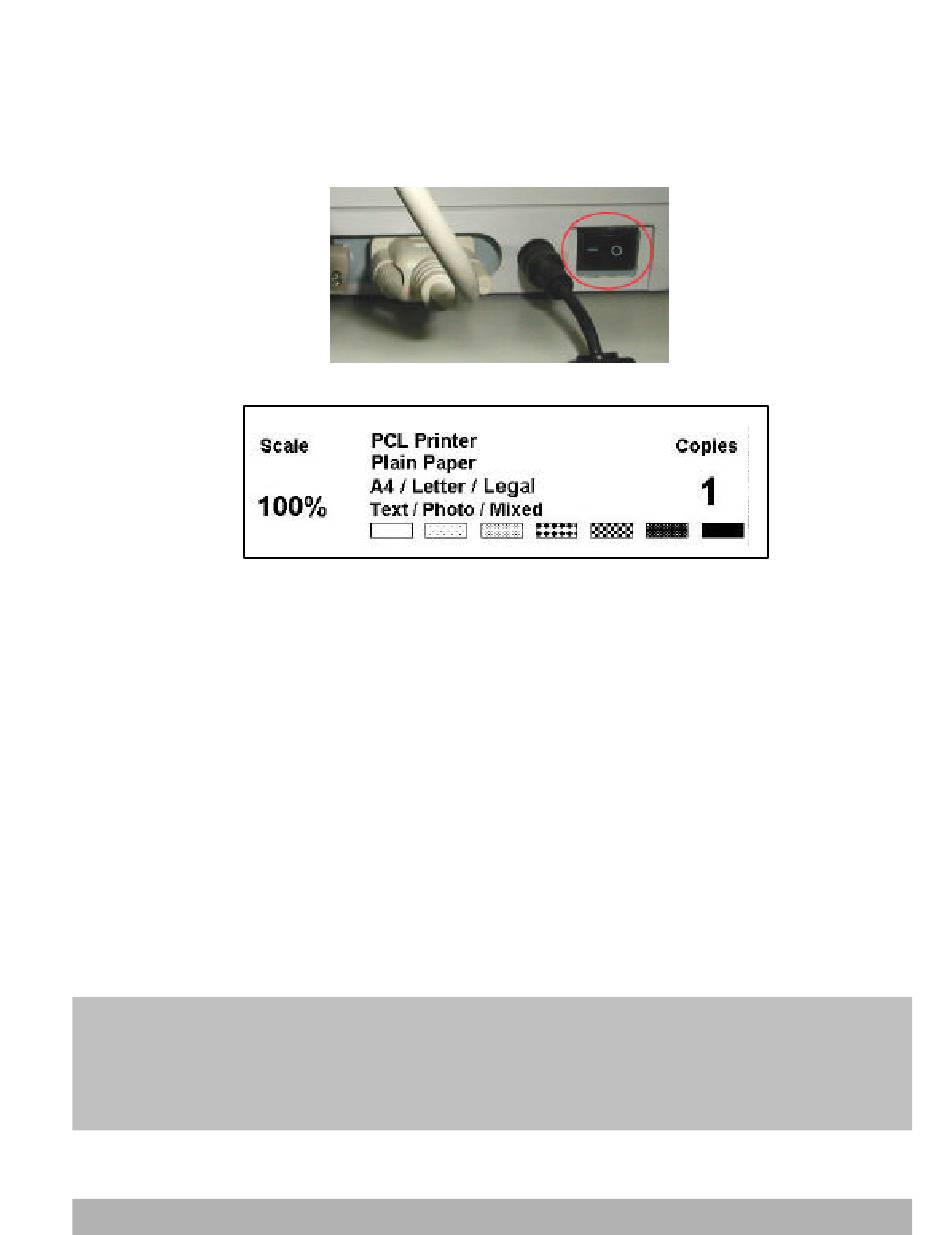 Scale

100%

PCL Printer
Plain Paper
A4 / Letter / Legal
Text / Photo / Mixed

Copies

1